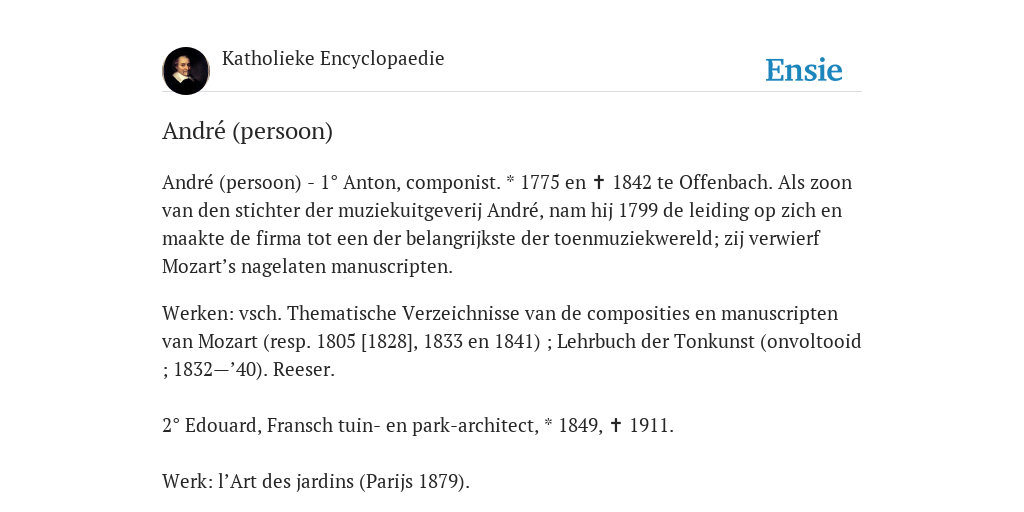 Katholieke Encyclopaedie

Ensie

André (persoon)

André (persoon) - 1° Anton, componist. * 1775 en ✝ 1842 te Offenbach. Als zoon van den stichter der muziekuitgeverij André, nam hij 1799 de leiding op zich en maakte de firma tot een der belangrijkste der toenmuziekwereld; zij verwierf Mozart’s nagelaten manuscripten.

Werken: vsch. Thematische Verzeichnisse van de composities en manuscripten van Mozart (resp. 1805 [1828], 1833 en 1841) ; Lehrbuch der Tonkunst (onvoltooid ; 1832—’40). Reeser.

2° Edouard, Fransch tuin- en park-architect, * 1849, ✝ 1911.

Werk: l’Art des jardins (Parijs 1879).